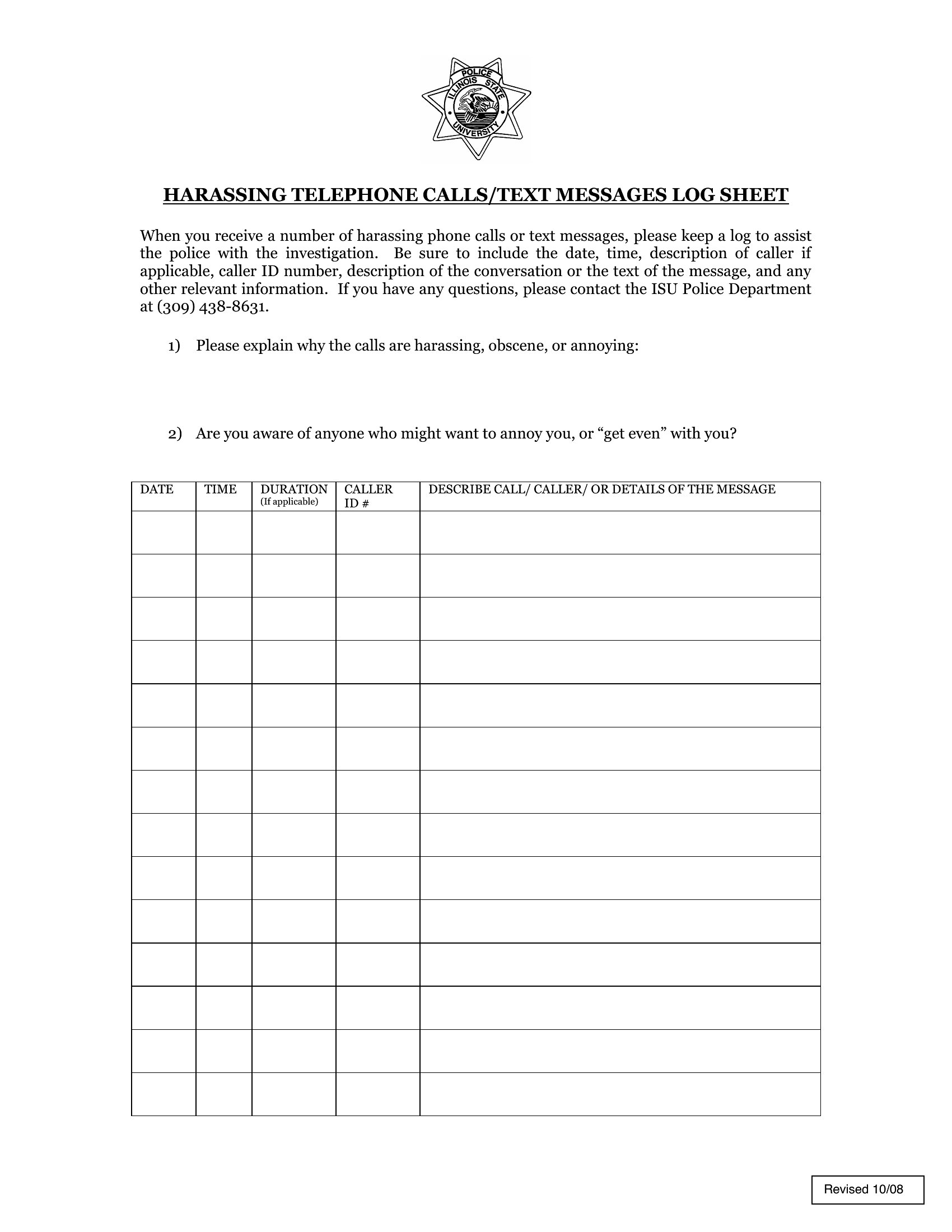 POLICE
ILLINOIS STATE
UNIVERSITY

HARASSING TELEPHONE CALLS/TEXT MESSAGES LOG SHEET

When you receive a number of harassing phone calls or text messages, please keep a log to assist the police with the investigation. Be sure to include the date, time, description of caller if applicable, caller ID number, description of the conversation or the text of the message, and any other relevant information. If you have any questions, please contact the ISU Police Department at (309) 438-8631.

1) Please explain why the calls are harassing, obscene, or annoying:

2) Are you aware of anyone who might want to annoy you, or “get even” with you?

| DATE | TIME | DURATION (If applicable) | CALLER ID # | DESCRIBE CALL/ CALLER/ OR DETAILS OF THE MESSAGE |
|---|---|---|---|---|
| | | | | |
| | | | | |
| | | | | |
| | | | | |
| | | | | |
| | | | | |
| | | | | |
| | | | | |
| | | | | |
| | | | | |
| | | | | |
| | | | | |
| | | | | |
| | | | | |

Revised 10/08